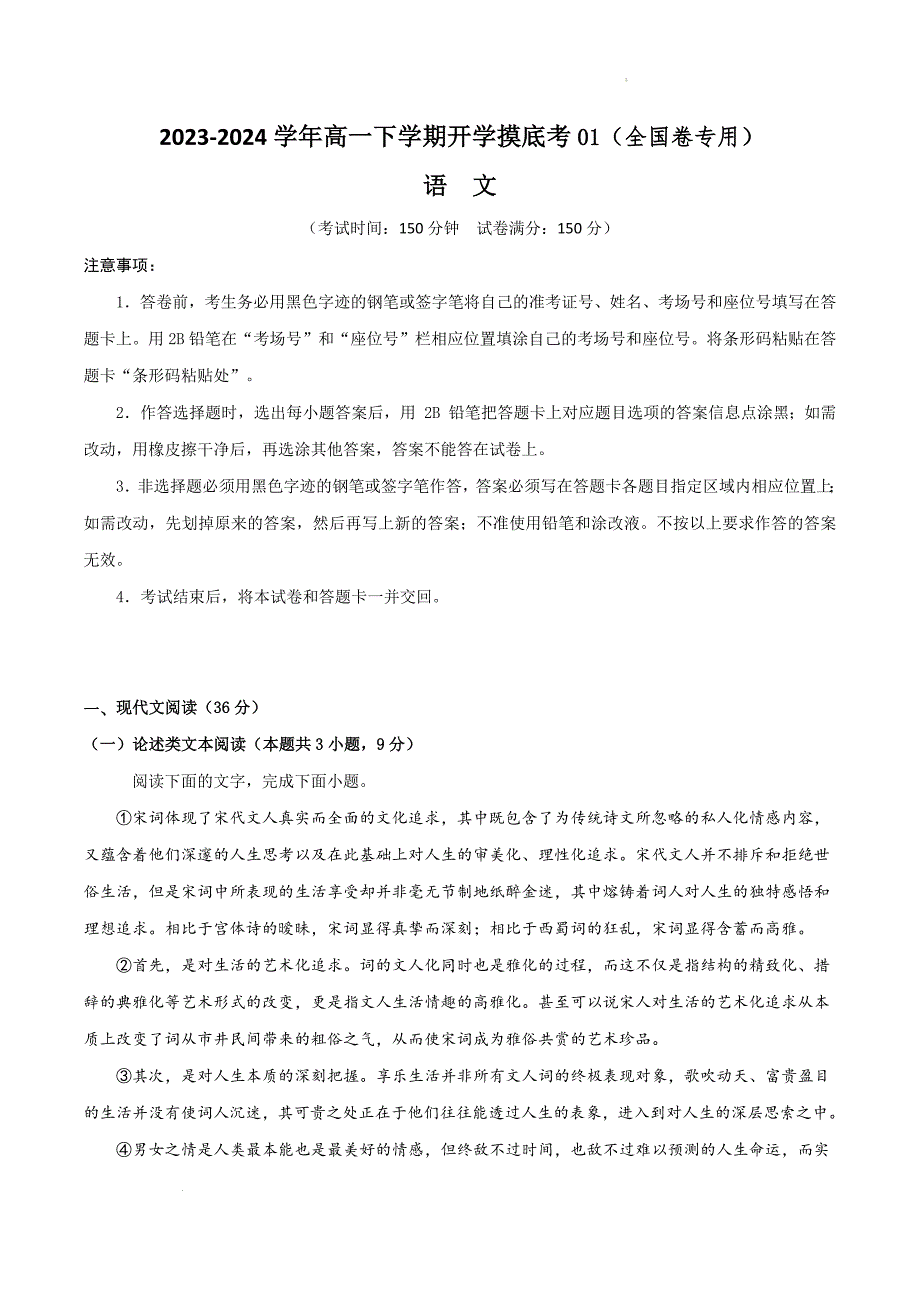 2023-2024 学年高一下学期开学摸底考 01（全国卷专用）

语　文

（考试时间：150 分钟　试卷满分：150 分）

注意事项：

1．答卷前，考生务必用黑色字迹的钢笔或签字笔将自己的准考证号、姓名、考场号和座位号填写在答题卡上。用 2B 铅笔在“考场号”和“座位号”栏相应位置填涂自己的考场号和座位号。将条形码粘贴在答题卡“条形码粘贴处”。

2．作答选择题时，选出每小题答案后，用 2B 铅笔把答题卡上对应题目选项的答案信息点涂黑；如需改动，用橡皮擦干净后，再选涂其他答案，答案不能答在试卷上。

3．非选择题必须用黑色字迹的钢笔或签字笔作答，答案必须写在答题卡各题目指定区域内相应位置上；如需改动，先划掉原来的答案，然后再写上新的答案；不准使用铅笔和涂改液。不按以上要求作答的答案无效。

4．考试结束后，将本试卷和答题卡一并交回。

一、现代文阅读（36 分）

（一）论述类文本阅读（本题共 3 小题，9 分）

阅读下面的文字，完成下面小题。

①宋词体现了宋代文人真实而全面的文化追求，其中既包含了为传统诗文所忽略的私人化情感内容，又蕴含着他们深邃的人生思考以及在此基础上对人生的审美化、理性化追求。宋代文人并不排斥和拒绝世俗生活，但是宋词中所表现的生活享受却并非毫无节制地纸醉金迷，其中熔铸着词人对人生的独特感悟和理想追求。相比于宫体诗的暧昧，宋词显得真挚而深刻；相比于西蜀词的狂乱，宋词显得含蓄而高雅。

②首先，是对生活的艺术化追求。词的文人化同时也是雅化的过程，而这不仅是指结构的精致化、措辞的典雅化等艺术形式的改变，更是指文人生活情趣的高雅化。甚至可以说宋人对生活的艺术化追求从本质上改变了词从市井民间带来的粗俗之气，从而使宋词成为雅俗共赏的艺术珍品。

③其次，是对人生本质的深刻把握。享乐生活并非所有文人词的终极表现对象，歌吹动天、富贵盈目的生活并没有使词人沉迷，其可贵之处正在于他们往往能透过人生的表象，进入到对人生的深层思索之中。

④男女之情是人类最本能也是最美好的情感，但终敌不过时间，也敌不过难以预测的人生命运，而实